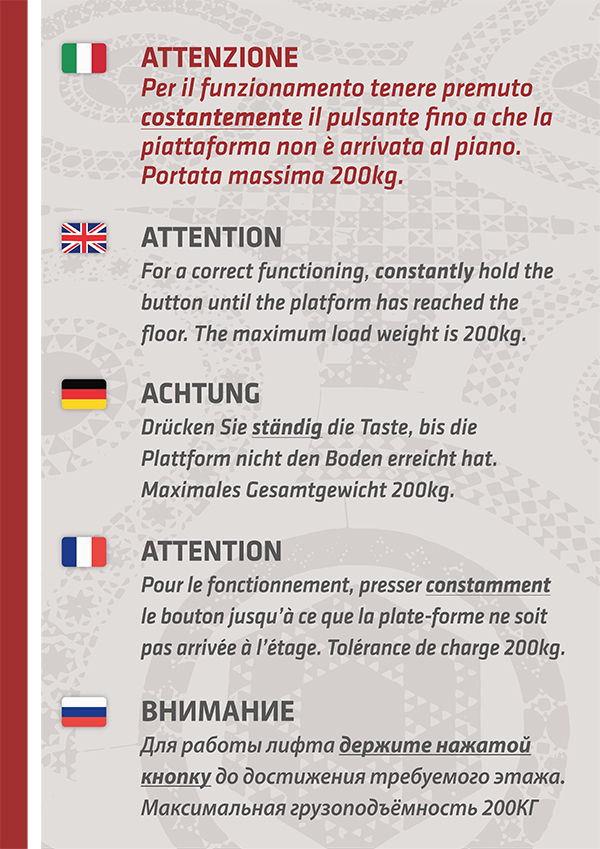 ATTENZIONE
Per il funzionamento tenere premuto costantemente il pulsante fino a che la piattaforma non è arrivata al piano. Portata massima 200kg.

ATTENTION
For a correct functioning, constantly hold the button until the platform has reached the floor. The maximum load weight is 200kg.

ACHTUNG
Drücken Sie ständig die Taste, bis die Plattform nicht den Boden erreicht hat. Maximales Gesamtgewicht 200kg.

ATTENTION
Pour le fonctionnement, presser constamment le bouton jusqu'à ce que la plate-forme ne soit pas arrivée à l'étage. Tolérance de charge 200kg.

ВНИМАНИЕ
Для работы лифта держите нажатой кнопку до достижения требуемого этажа. Максимальная грузоподъёмность 200КГ